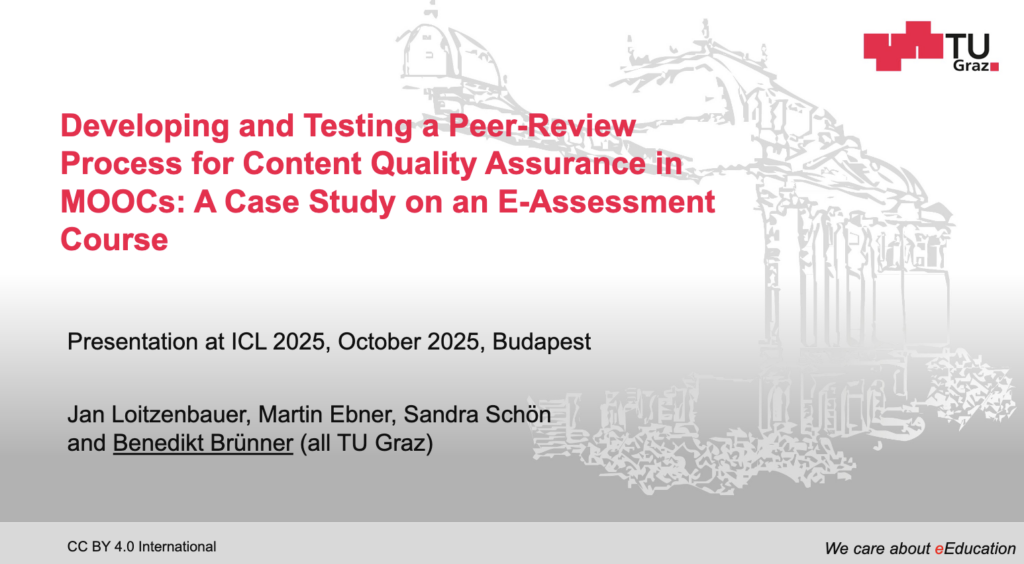 TU Graz

Developing and Testing a Peer-Review Process for Content Quality Assurance in MOOCs: A Case Study on an E-Assessment Course

Presentation at ICL 2025, October 2025, Budapest

Jan Loitzenbauer, Martin Ebner, Sandra Schön and Benedikt Brünner (all TU Graz)

CC BY 4.0 International

We care about eEducation